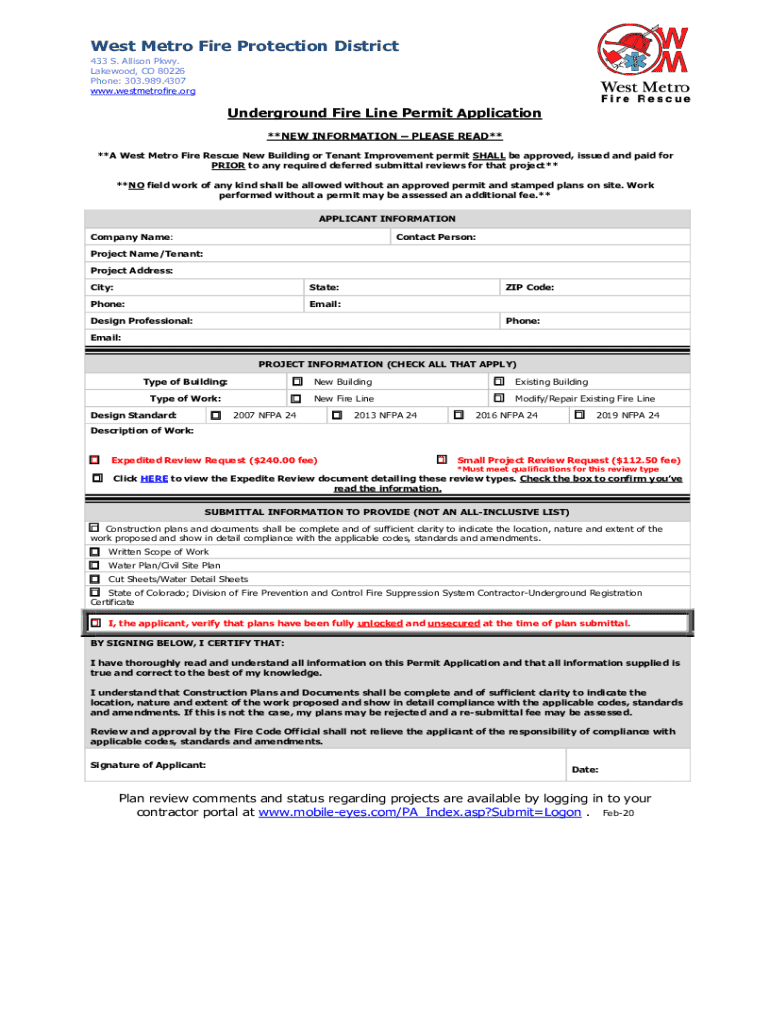 West Metro Fire Protection District
433 S. Allison Pkwy.
Lakewood, CO 80226
Phone: 303.989.4307
www.westmetrofire.org

WM
West Metro
Fire Rescue

Underground Fire Line Permit Application

**NEW INFORMATION – PLEASE READ**

**A West Metro Fire Rescue New Building or Tenant Improvement permit SHALL be approved, issued and paid for PRIOR to any required deferred submittal reviews for that project**

**NO field work of any kind shall be allowed without an approved permit and stamped plans on site. Work performed without a permit may be assessed an additional fee.**

APPLICANT INFORMATION

Company Name: Contact Person:

Project Name/Tenant:

Project Address:

City: State: ZIP Code:

Phone: Email:

Design Professional: Phone:

Email:

PROJECT INFORMATION (CHECK ALL THAT APPLY)

Type of Building: New Building Existing Building

Type of Work: New Fire Line Modify/Repair Existing Fire Line

Design Standard: 2007 NFPA 24 2013 NFPA 24 2016 NFPA 24 2019 NFPA 24

Description of Work:

Expedited Review Request ($240.00 fee) Small Project Review Request ($112.50 fee)
*Must meet qualifications for this review type

Click HERE to view the Expedite Review document detailing these review types. Check the box to confirm you've read the information.

SUBMITTAL INFORMATION TO PROVIDE (NOT AN ALL-INCLUSIVE LIST)

Construction plans and documents shall be complete and of sufficient clarity to indicate the location, nature and extent of the work proposed and show in detail compliance with the applicable codes, standards and amendments.

Written Scope of Work

Water Plan/Civil Site Plan

Cut Sheets/Water Detail Sheets

State of Colorado; Division of Fire Prevention and Control Fire Suppression System Contractor-Underground Registration Certificate

I, the applicant, verify that plans have been fully unlocked and unsecured at the time of plan submittal.

BY SIGNING BELOW, I CERTIFY THAT:

I have thoroughly read and understand all information on this Permit Application and that all information supplied is true and correct to the best of my knowledge.

I understand that Construction Plans and Documents shall be complete and of sufficient clarity to indicate the location, nature and extent of the work proposed and show in detail compliance with the applicable codes, standards and amendments. If this is not the case, my plans may be rejected and a re-submittal fee may be assessed.

Review and approval by the Fire Code Official shall not relieve the applicant of the responsibility of compliance with applicable codes, standards and amendments.

Signature of Applicant: Date:

Plan review comments and status regarding projects are available by logging in to your contractor portal at www.mobile-eyes.com/PA_Index.asp?Submit=Logon . Feb-20